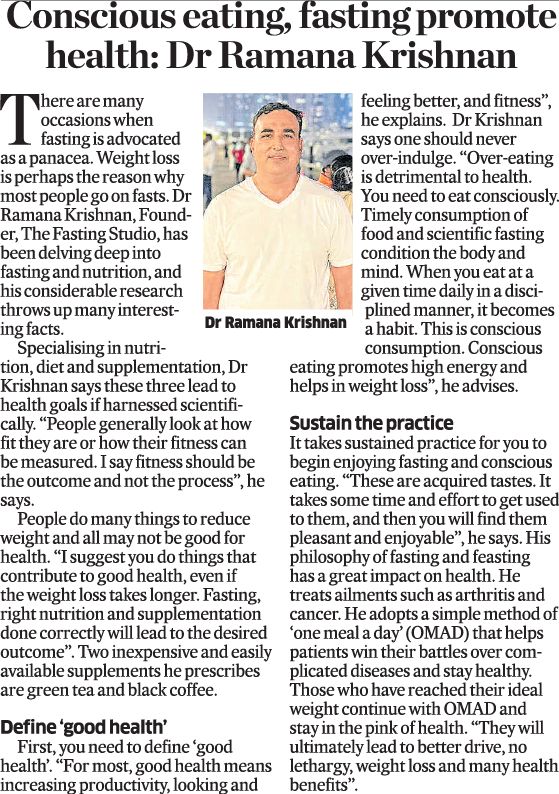 Conscious eating, fasting promote health: Dr Ramana Krishnan

There are many occasions when fasting is advocated as a panacea. Weight loss is perhaps the reason why most people go on fasts. Dr Ramana Krishnan, Founder, The Fasting Studio, has been delving deep into fasting and nutrition, and his considerable research throws up many interesting facts.

Specialising in nutrition, diet and supplementation, Dr Krishnan says these three lead to health goals if harnessed scientifically. "People generally look at how fit they are or how their fitness can be measured. I say fitness should be the outcome and not the process", he says.

People do many things to reduce weight and all may not be good for health. "I suggest you do things that contribute to good health, even if the weight loss takes longer. Fasting, right nutrition and supplementation done correctly will lead to the desired outcome". Two inexpensive and easily available supplements he prescribes are green tea and black coffee.

Define 'good health'

First, you need to define 'good health'. "For most, good health means increasing productivity, looking and feeling better, and fitness", he explains. Dr Krishnan says one should never over-indulge. "Over-eating is detrimental to health. You need to eat consciously. Timely consumption of food and scientific fasting condition the body and mind. When you eat at a given time daily in a disciplined manner, it becomes a habit. This is conscious consumption. Conscious eating promotes high energy and helps in weight loss", he advises.

Dr Ramana Krishnan

Sustain the practice

It takes sustained practice for you to begin enjoying fasting and conscious eating. "These are acquired tastes. It takes some time and effort to get used to them, and then you will find them pleasant and enjoyable", he says. His philosophy of fasting and feasting has a great impact on health. He treats ailments such as arthritis and cancer. He adopts a simple method of 'one meal a day' (OMAD) that helps patients win their battles over complicated diseases and stay healthy. Those who have reached their ideal weight continue with OMAD and stay in the pink of health. "They will ultimately lead to better drive, no lethargy, weight loss and many health benefits".